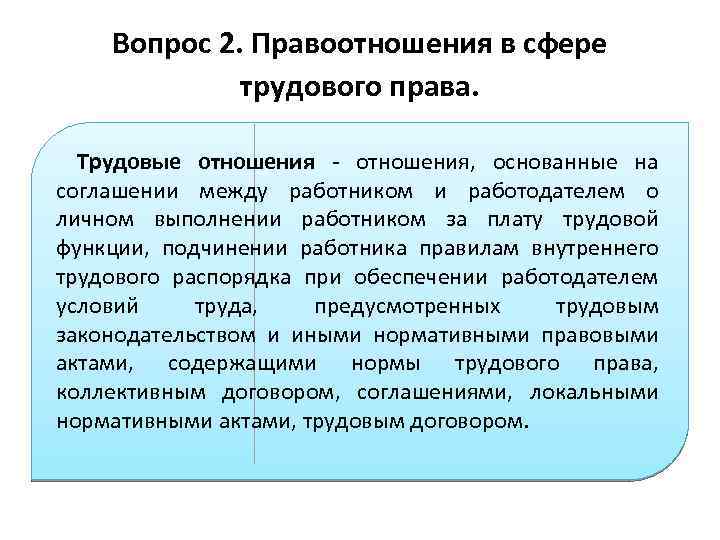 Вопрос 2. Правоотношения в сфере трудового права.

Трудовые отношения - отношения, основанные на соглашении между работником и работодателем о личном выполнении работником за плату трудовой функции, подчинении работника правилам внутреннего трудового распорядка при обеспечении работодателем условий труда, предусмотренных трудовым законодательством и иными нормативными правовыми актами, содержащими нормы трудового права, коллективным договором, соглашениями, локальными нормативными актами, трудовым договором.